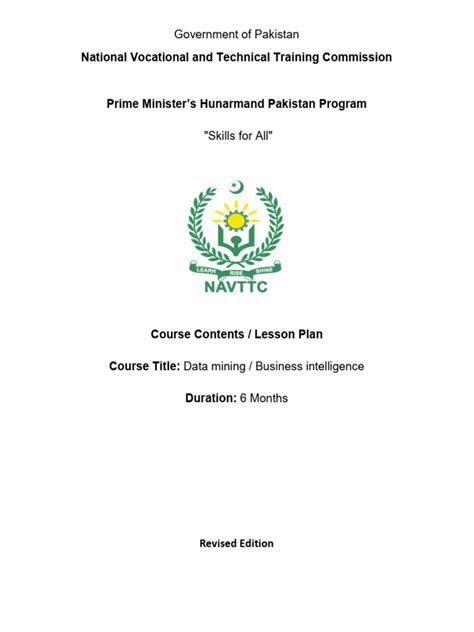 Government of Pakistan

National Vocational and Technical Training Commission

Prime Minister's Hunarmand Pakistan Program

"Skills for All"

LEARN RISE SHINE

NAVTTC

Course Contents / Lesson Plan

Course Title: Data mining / Business intelligence

Duration: 6 Months

Revised Edition